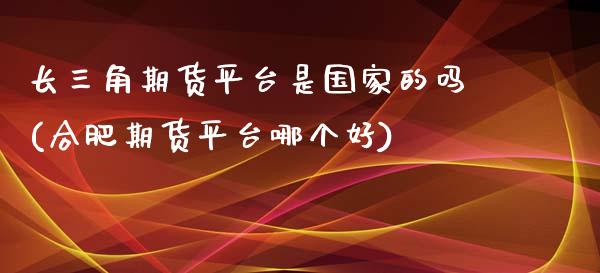 长三角期货平台是国家的吗
(合肥期货平台哪个好)